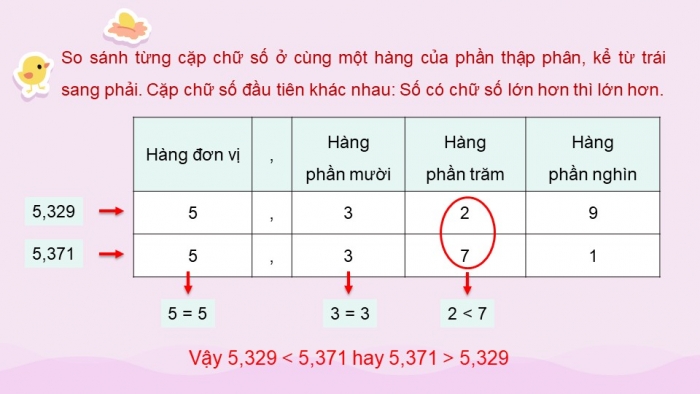 So sánh từng cặp chữ số ở cùng một hàng của phần thập phân, kể từ trái sang phải. Cặp chữ số đầu tiên khác nhau: Số có chữ số lớn hơn thì lớn hơn.

| | Hàng đơn vị | , | Hàng phần mười | Hàng phần trăm | Hàng phần nghìn |
|---|---|---|---|---|---|
| 5,329 | 5 | , | 3 | 2 | 9 |
| 5,371 | 5 | , | 3 | 7 | 1 |

5 = 5

3 = 3

2 < 7

Vậy 5,329 < 5,371 hay 5,371 > 5,329